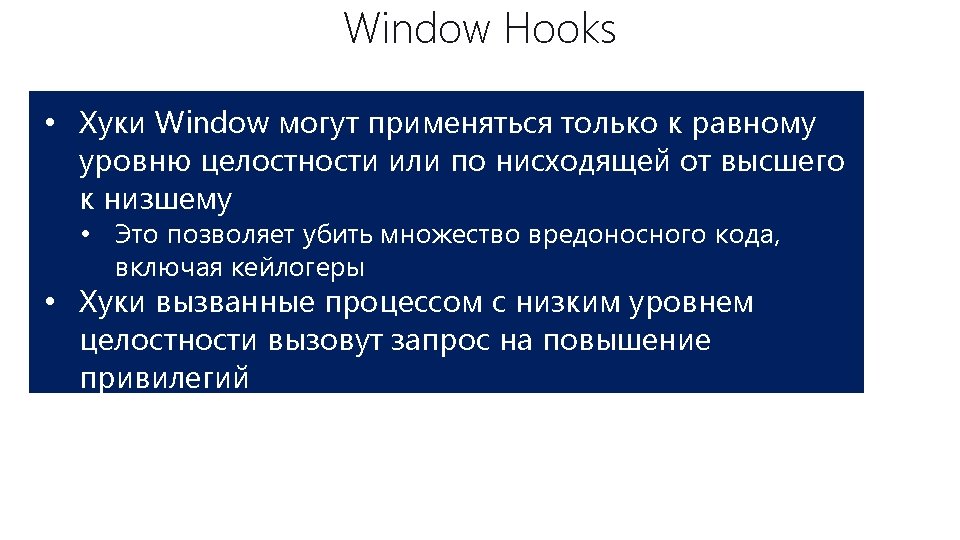 Window Hooks

• Хуки Window могут применяться только к равному уровню целостности или по нисходящей от высшего к низшему
• Это позволяет убить множество вредоносного кода, включая кейлогеры
• Хуки вызванные процессом с низким уровнем целостности вызовут запрос на повышение привилегий